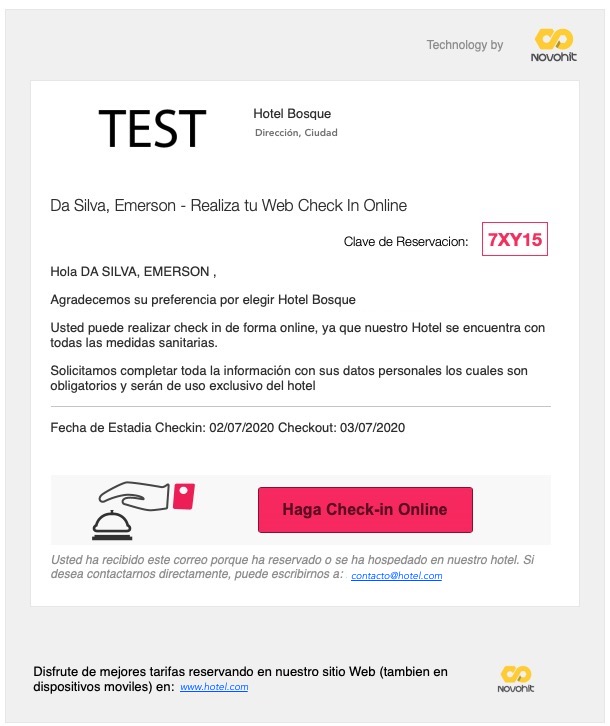 Technology by

novohit

TEST

Hotel Bosque

Dirección, Ciudad

Da Silva, Emerson - Realiza tu Web Check In Online

Clave de Reservacion: 7XY15

Hola DA SILVA, EMERSON ,

Agradecemos su preferencia por elegir Hotel Bosque

Usted puede realizar check in de forma online, ya que nuestro Hotel se encuentra con todas las medidas sanitarias.

Solicitamos completar toda la información con sus datos personales los cuales son obligatorios y serán de uso exclusivo del hotel

Fecha de Estadia Checkin: 02/07/2020 Checkout: 03/07/2020

Haga Check-in Online

Usted ha recibido este correo porque ha reservado o se ha hospedado en nuestro hotel. Si desea contactarnos directamente, puede escribirnos a: contacto@hotel.com

Disfrute de mejores tarifas reservando en nuestro sitio Web (tambien en dispositivos moviles) en: www.hotel.com

novohit